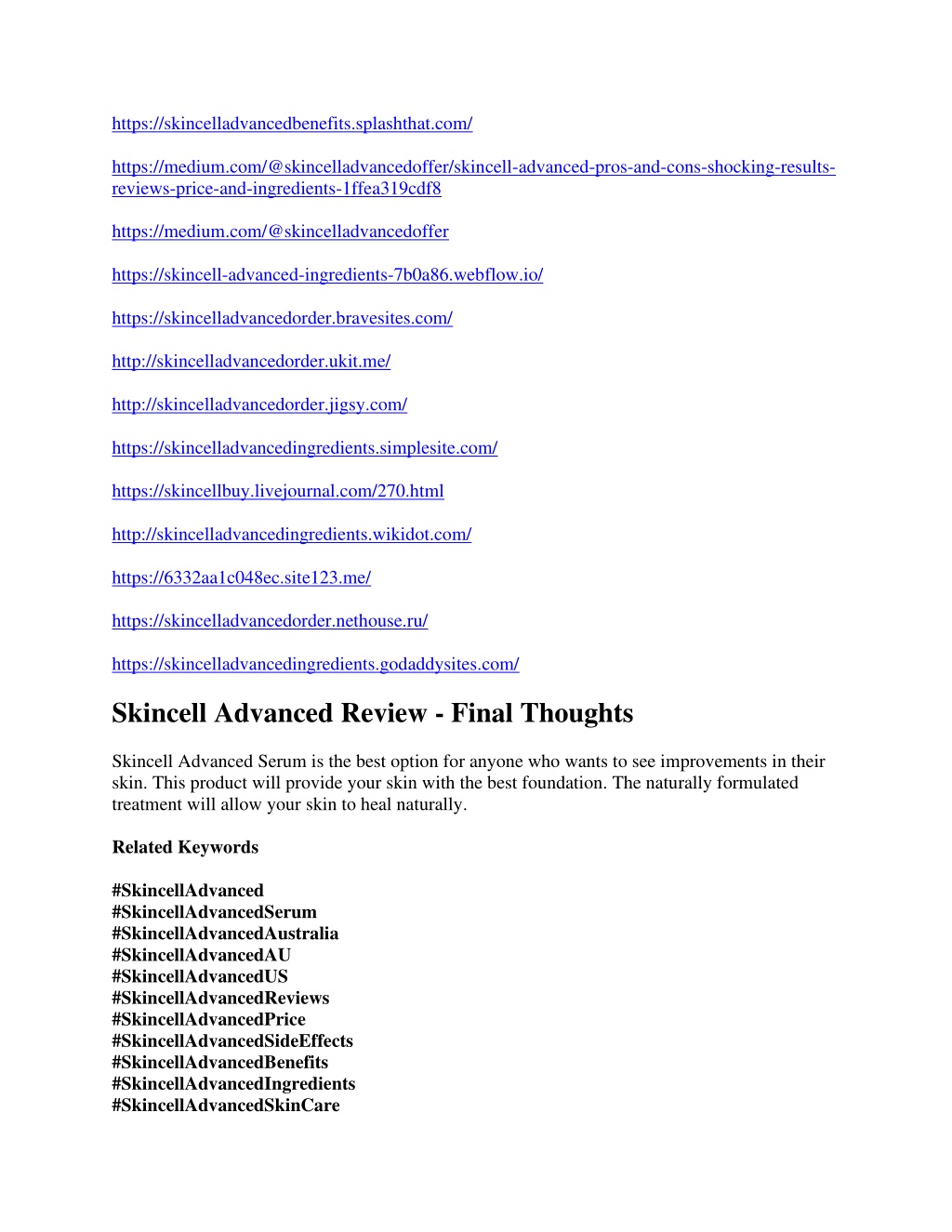 https://skincelladvancedbenefits.splashthat.com/

https://medium.com/@skincelladvancedoffer/skincell-advanced-pros-and-cons-shocking-results-reviews-price-and-ingredients-1ffea319cdf8

https://medium.com/@skincelladvancedoffer

https://skincell-advanced-ingredients-7b0a86.webflow.io/

https://skincelladvancedorder.bravesites.com/

http://skincelladvancedorder.ukit.me/

http://skincelladvancedorder.jigsy.com/

https://skincelladvancedingredients.simplesite.com/

https://skincellbuy.livejournal.com/270.html

http://skincelladvancedingredients.wikidot.com/

https://6332aa1c048ec.site123.me/

https://skincelladvancedorder.nethouse.ru/

https://skincelladvancedingredients.godaddysites.com/

Skincell Advanced Review - Final Thoughts

Skincell Advanced Serum is the best option for anyone who wants to see improvements in their skin. This product will provide your skin with the best foundation. The naturally formulated treatment will allow your skin to heal naturally.

Related Keywords

#SkincellAdvanced
#SkincellAdvancedSerum
#SkincellAdvancedAustralia
#SkincellAdvancedAU
#SkincellAdvancedUS
#SkincellAdvancedReviews
#SkincellAdvancedPrice
#SkincellAdvancedSideEffects
#SkincellAdvancedBenefits
#SkincellAdvancedIngredients
#SkincellAdvancedSkinCare